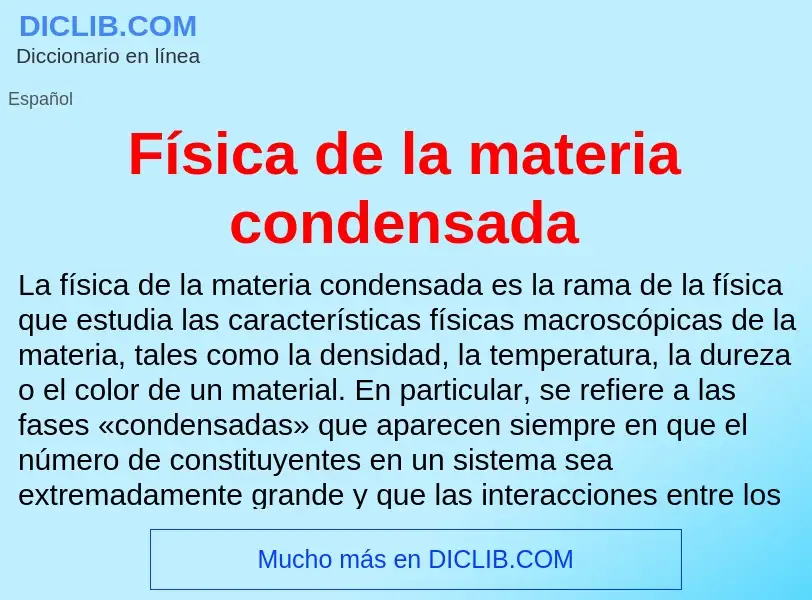 DICLIB.COM
Diccionario en línea

Español

Física de la materia condensada

La física de la materia condensada es la rama de la física que estudia las características físicas macroscópicas de la materia, tales como la densidad, la temperatura, la dureza o el color de un material. En particular, se refiere a las fases «condensadas» que aparecen siempre en que el número de constituyentes en un sistema sea extremadamente grande y que las interacciones entre los

Mucho más en DICLIB.COM